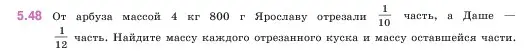 5.48 От арбуза массой 4 кг 800 г Ярославу отрезали $\frac{1}{10}$ часть, а Даше — $\frac{1}{12}$ часть. Найдите массу каждого отрезанного куска и массу оставшейся части.